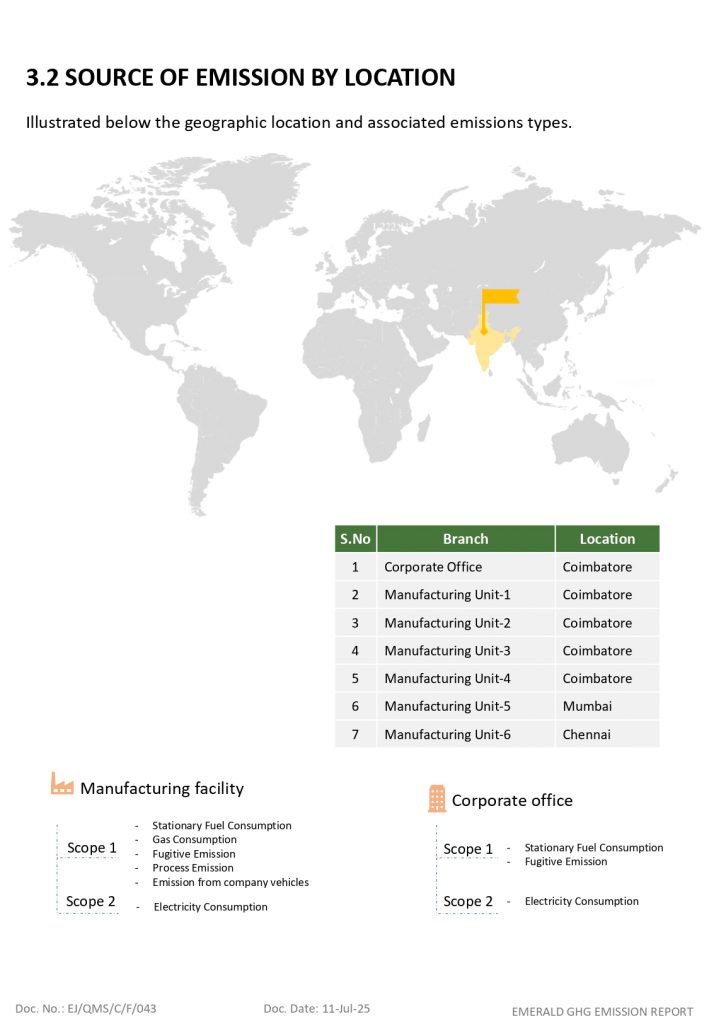 3.2 SOURCE OF EMISSION BY LOCATION

Illustrated below the geographic location and associated emissions types.

| S.No | Branch | Location |
|---|---|---|
| 1 | Corporate Office | Coimbatore |
| 2 | Manufacturing Unit-1 | Coimbatore |
| 3 | Manufacturing Unit-2 | Coimbatore |
| 4 | Manufacturing Unit-3 | Coimbatore |
| 5 | Manufacturing Unit-4 | Coimbatore |
| 6 | Manufacturing Unit-5 | Mumbai |
| 7 | Manufacturing Unit-6 | Chennai |

Manufacturing facility

Scope 1
- Stationary Fuel Consumption
- Gas Consumption
- Fugitive Emission
- Process Emission
- Emission from company vehicles

Scope 2
- Electricity Consumption

Corporate office

Scope 1
- Stationary Fuel Consumption
- Fugitive Emission

Scope 2
- Electricity Consumption

Doc. No.: EJ/QMS/C/F/043 Doc. Date: 11-Jul-25 EMERALD GHG EMISSION REPORT